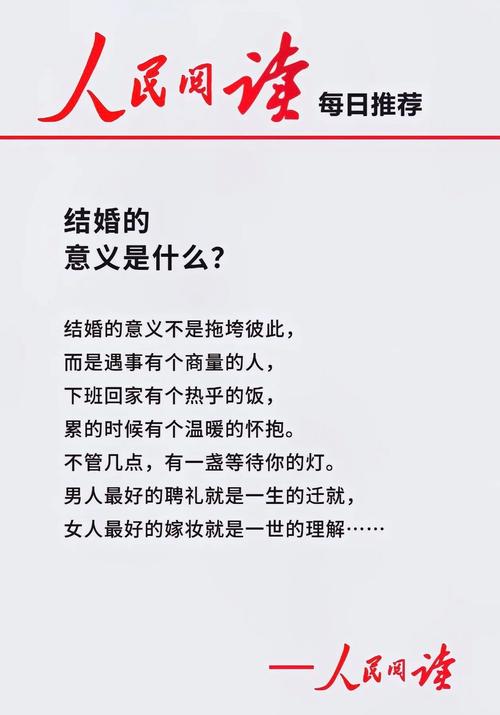 人民阅读 每日推荐

结婚的
意义是什么?

结婚的意义不是拖垮彼此，
而是遇事有个商量的人，
下班回家有个热乎的饭，
累的时候有个温暖的怀抱。
不管几点，有一盏等待你的灯。
男人最好的聘礼就是一生的迁就，
女人最好的嫁妆就是一世的理解……

—人民阅读